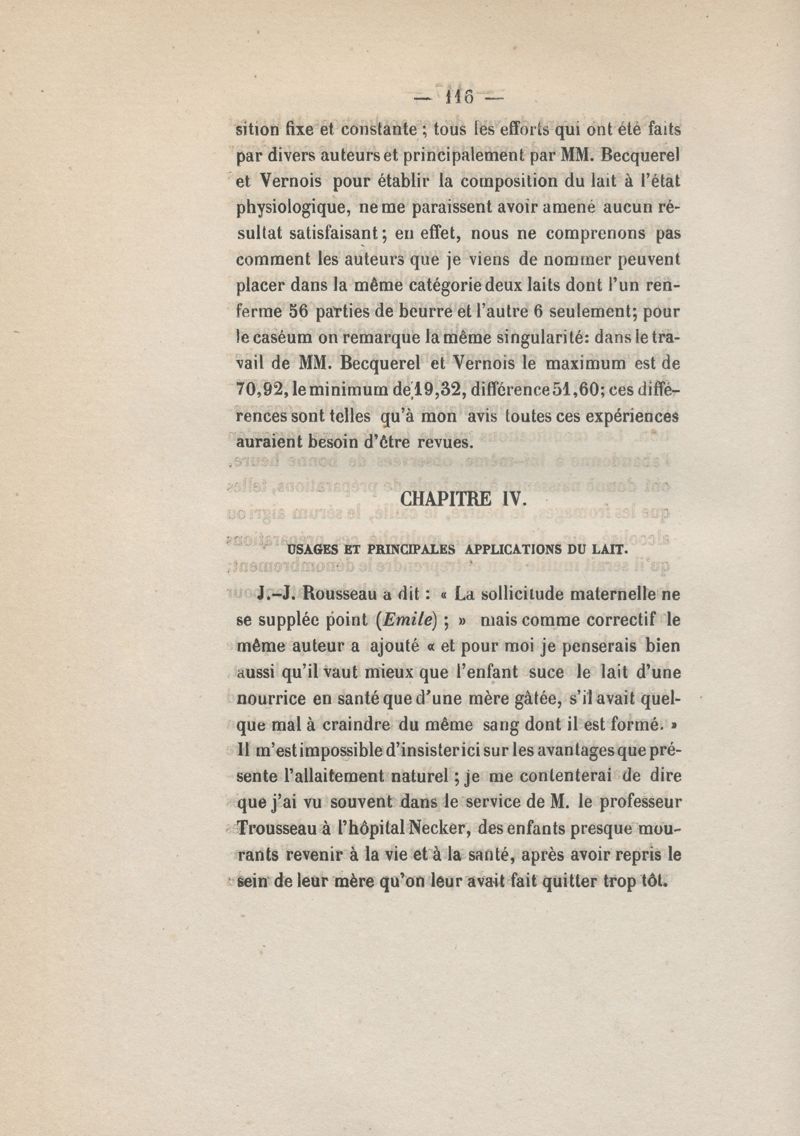 — 116 —

sition fixe et constante ; tous les efforts qui ont été faits par divers auteurs et principalement par MM. Becquerel et Vernois pour établir la composition du lait à l'état physiologique, ne me paraissent avoir amené aucun résultat satisfaisant ; en effet, nous ne comprenons pas comment les auteurs que je viens de nommer peuvent placer dans la même catégorie deux laits dont l'un renferme 56 parties de beurre et l'autre 6 seulement; pour le caséum on remarque la même singularité: dans le travail de MM. Becquerel et Vernois le maximum est de 70,92, le minimum de 19,32, différence 51,60; ces différences sont telles qu'à mon avis toutes ces expériences auraient besoin d'être revues.

CHAPITRE IV.

USAGES ET PRINCIPALES APPLICATIONS DU LAIT.

J.-J. Rousseau a dit : « La sollicitude maternelle ne se supplée point (Emile) ; » mais comme correctif le même auteur a ajouté « et pour moi je penserais bien aussi qu'il vaut mieux que l'enfant suce le lait d'une nourrice en santé que d'une mère gâtée, s'il avait quelque mal à craindre du même sang dont il est formé. » Il m'est impossible d'insister ici sur les avantages que présente l'allaitement naturel ; je me contenterai de dire que j'ai vu souvent dans le service de M. le professeur Trousseau à l'hôpital Necker, des enfants presque mourants revenir à la vie et à la santé, après avoir repris le sein de leur mère qu'on leur avait fait quitter trop tôt.